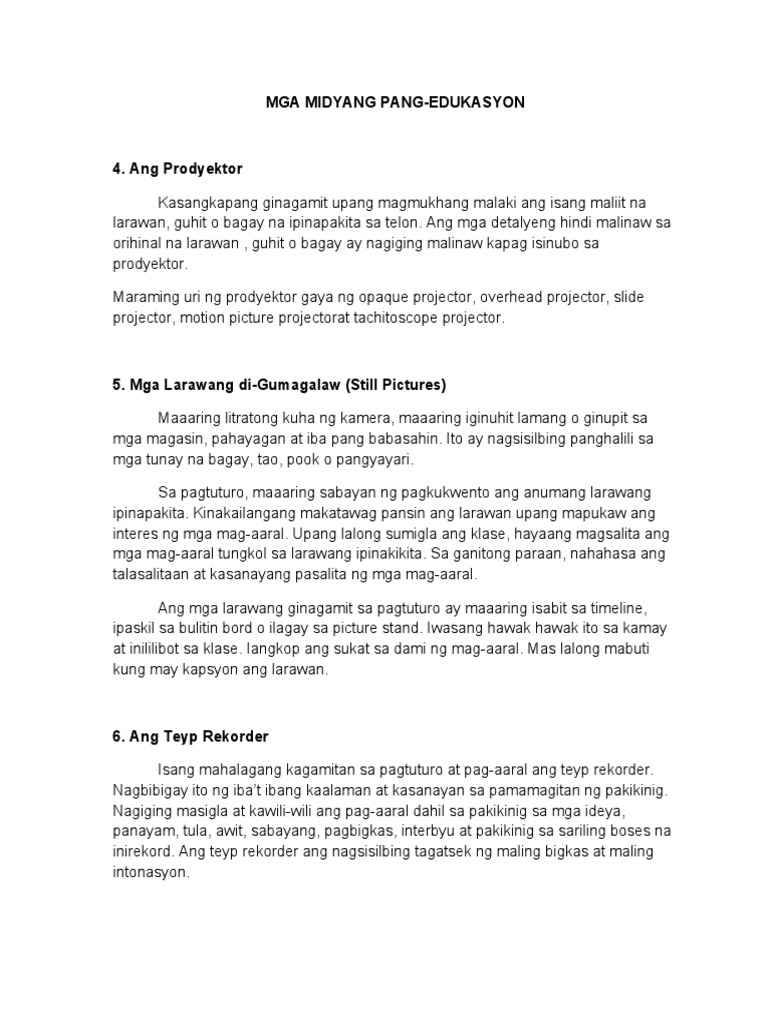 MGA MIDYANG PANG-EDUKASYON

4. Ang Prodyektor

Kasangkapang ginagamit upang magmukhang malaki ang isang maliit na larawan, guhit o bagay na ipinapakita sa telon. Ang mga detalyeng hindi malinaw sa orihinal na larawan , guhit o bagay ay nagiging malinaw kapag isinubo sa prodyektor.

Maraming uri ng prodyektor gaya ng opaque projector, overhead projector, slide projector, motion picture projectorat tachitoscope projector.

5. Mga Larawang di-Gumagalaw (Still Pictures)

Maaaring litratong kuha ng kamera, maaaring iginuhit lamang o ginupit sa mga magasin, pahayagan at iba pang babasahin. Ito ay nagsisilbing panghalili sa mga tunay na bagay, tao, pook o pangyayari.

Sa pagtuturo, maaaring sabayan ng pagkukwento ang anumang larawang ipinapakita. Kinakailangang makatawag pansin ang larawan upang mapukaw ang interes ng mga mag-aaral. Upang lalong sumigla ang klase, hayaang magsalita ang mga mag-aaral tungkol sa larawang ipinakikita. Sa ganitong paraan, nahahasa ang talasalitaan at kasanayang pasalita ng mga mag-aaral.

Ang mga larawang ginagamit sa pagtuturo ay maaaring isabit sa timeline, ipaskil sa bulitin bord o ilagay sa picture stand. Iwasang hawak hawak ito sa kamay at inililibot sa klase. Iangkop ang sukat sa dami ng mag-aaral. Mas lalong mabuti kung may kapsyon ang larawan.

6. Ang Teyp Rekorder

Isang mahalagang kagamitan sa pagtuturo at pag-aaral ang teyp rekorder. Nagbibigay ito ng iba't ibang kaalaman at kasanayan sa pamamagitan ng pakikinig. Nagiging masigla at kawili-wili ang pag-aaral dahil sa pakikinig sa mga ideya, panayam, tula, awit, sabayang, pagbigkas, interbyu at pakikinig sa sariling boses na inirekord. Ang teyp rekorder ang nagsisilbing tagatsek ng maling bigkas at maling intonasyon.